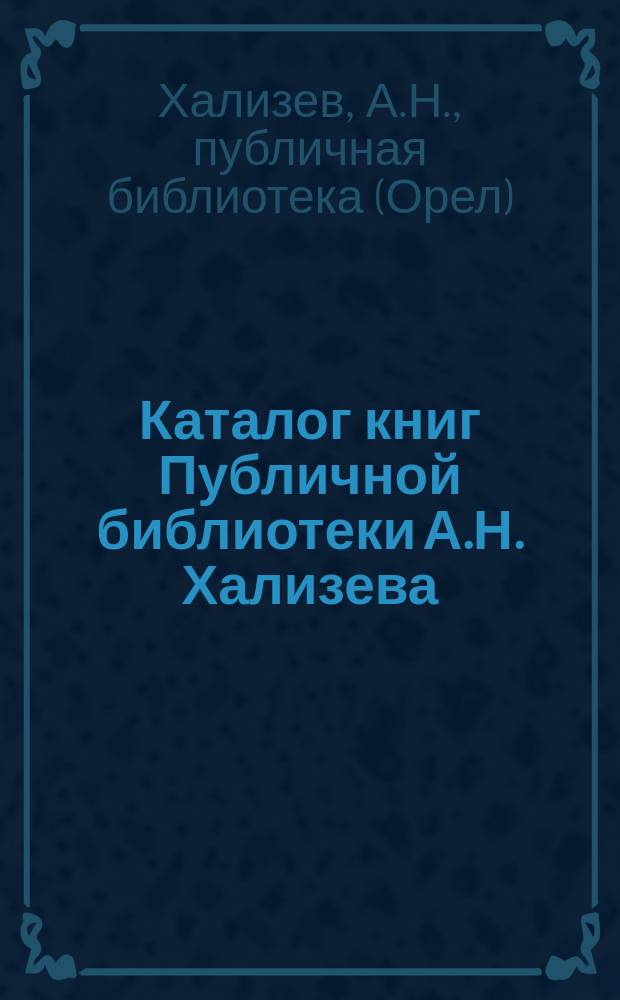 Хализев, А.Н., публичная библиотека (Орел)

Каталог книг Публичной библиотеки А.Н. Хализева